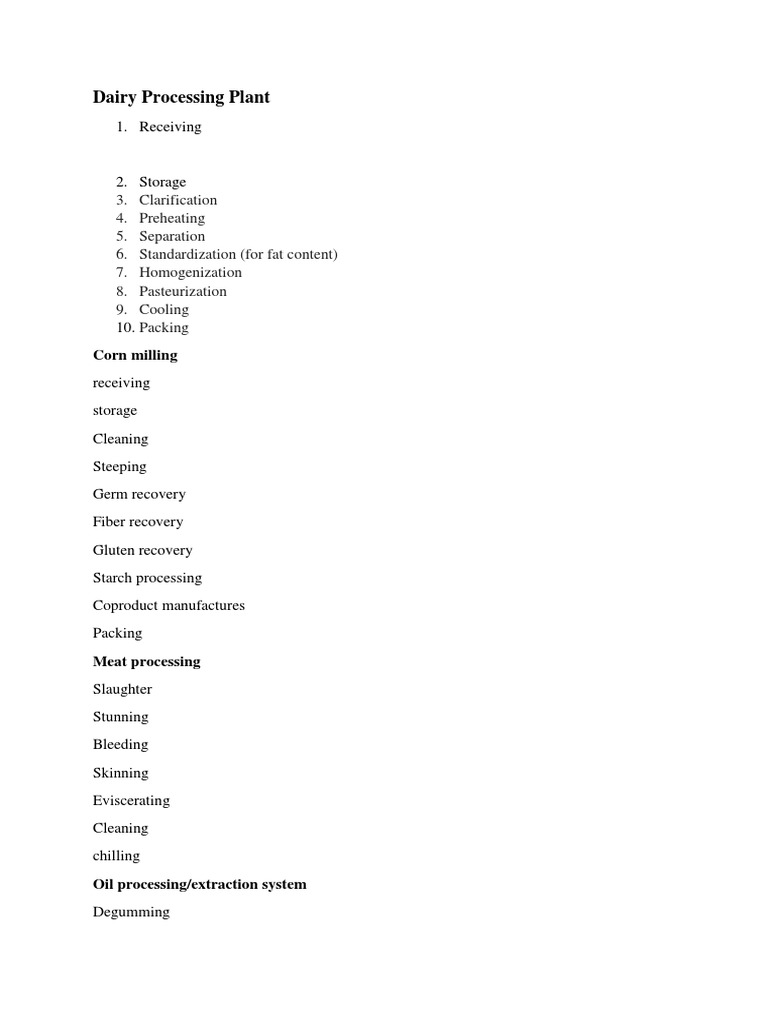 Dairy Processing Plant

1. Receiving

2. Storage
3. Clarification
4. Preheating
5. Separation
6. Standardization (for fat content)
7. Homogenization
8. Pasteurization
9. Cooling
10. Packing

Corn milling

receiving

storage

Cleaning

Steeping

Germ recovery

Fiber recovery

Gluten recovery

Starch processing

Coproduct manufactures

Packing

Meat processing

Slaughter

Stunning

Bleeding

Skinning

Eviscerating

Cleaning

chilling

Oil processing/extraction system

Degumming